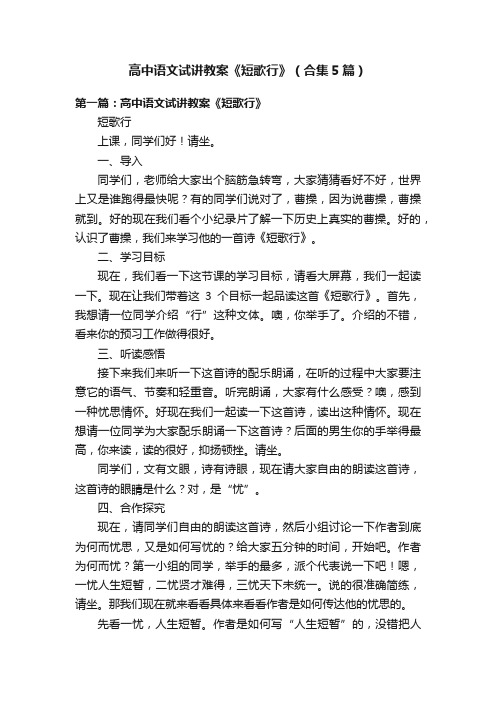 高中语文试讲教案《短歌行》（合集5篇）

第一篇：高中语文试讲教案《短歌行》

短歌行

上课，同学们好！请坐。

一、导入

同学们，老师给大家出个脑筋急转弯，大家猜猜看好不好，世界上又是谁跑得最快呢？有的同学们说对了，曹操，因为说曹操，曹操就到。好的现在我们看个小纪录片了解一下历史上真实的曹操。好的，认识了曹操，我们来学习他的一首诗《短歌行》。

二、学习目标

现在，我们看一下这节课的学习目标，请看大屏幕，我们一起读一下。现在让我们带着这 3 个目标一起品读这首《短歌行》。首先，我想请一位同学介绍“行”这种文体。噢，你举手了。介绍的不错，看来你的预习工作做得很好。

三、听读感悟

接下来我们来听一下这首诗的配乐朗诵，在听的过程中大家要注意它的语气、节奏和轻重音。听完朗诵，大家有什么感受？噢，感到一种忧思情怀。好现在我们一起读一下这首诗，读出这种情怀。现在想请一位同学为大家配乐朗诵一下这首诗？后面的男生你的手举得最高，你来读，读的很好，抑扬顿挫。请坐。

同学们，文有文眼，诗有诗眼，现在请大家自由的朗读这首诗，这首诗的眼睛是什么？对，是“忧”。

四、合作探究

现在，请同学们自由的朗读这首诗，然后小组讨论一下作者到底为何而忧思，又是如何写忧的？给大家五分钟的时间，开始吧。作者为何而忧？第一小组的同学，举手的最多，派个代表说一下吧！嗯，一忧人生短暂，二忧贤才难得，三忧天下未统一。说的很准确简练，请坐。那我们现在就来看看具体来看看作者是如何传达他的忧思的。

先看一忧，人生短暂。作者是如何写“人生短暂”的，没错把人